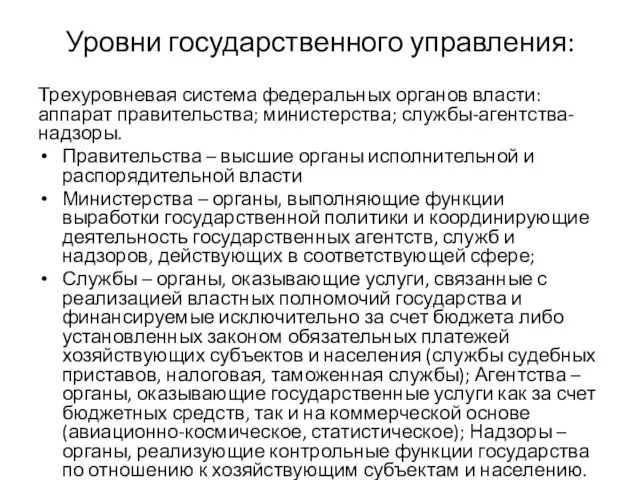 Уровни государственного управления:

Трехуровневая система федеральных органов власти: аппарат правительства; министерства; службы-агентства-надзоры.

• Правительства – высшие органы исполнительной и распорядительной власти
• Министерства – органы, выполняющие функции выработки государственной политики и координирующие деятельность государственных агентств, служб и надзоров, действующих в соответствующей сфере;
• Службы – органы, оказывающие услуги, связанные с реализацией властных полномочий государства и финансируемые исключительно за счет бюджета либо установленных законом обязательных платежей хозяйствующих субъектов и населения (службы судебных приставов, налоговая, таможенная службы); Агентства – органы, оказывающие государственные услуги как за счет бюджетных средств, так и на коммерческой основе (авиационно-космическое, статистическое); Надзоры – органы, реализующие контрольные функции государства по отношению к хозяйствующим субъектам и населению.